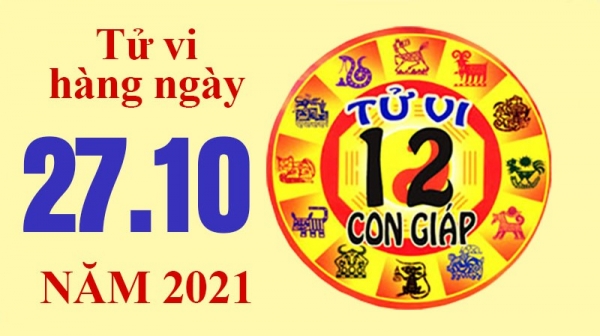 Tử vi hàng ngày

27.10

NĂM 2021

TỬ VI
12
CON GIÁP